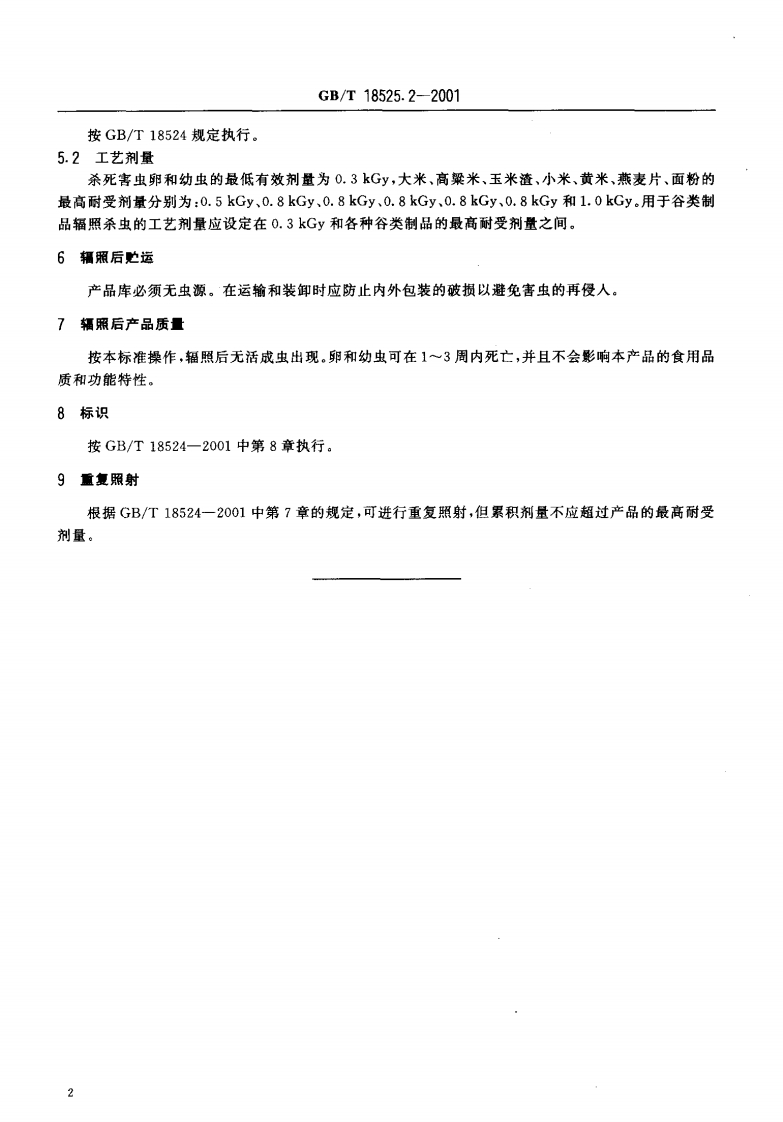 GB/T 18525.2—2001

按 GB/T 18524 规定执行。

5.2 工艺剂量

杀死害虫卵和幼虫的最低有效剂量为 0.3 kGy，大米、高粱米、玉米渣、小米、黄米、燕麦片、面粉的最高耐受剂量分别为：0.5 kGy、0.8 kGy、0.8 kGy、0.8 kGy、0.8 kGy、0.8 kGy 和 1.0 kGy。用于谷类制品辐照杀虫的工艺剂量应设定在 0.3 kGy 和各种谷类制品的最高耐受剂量之间。

6 辐照后贮运

产品库必须无虫源。在运输和装卸时应防止内外包装的破损以避免害虫的再侵入。

7 辐照后产品质量

按本标准操作，辐照后无活成虫出现。卵和幼虫可在 1～3 周内死亡，并且不会影响本产品的食用品质和功能特性。

8 标识

按 GB/T 18524—2001 中第 8 章执行。

9 重复照射

根据 GB/T 18524—2001 中第 7 章的规定，可进行重复照射，但累积剂量不应超过产品的最高耐受剂量。

2